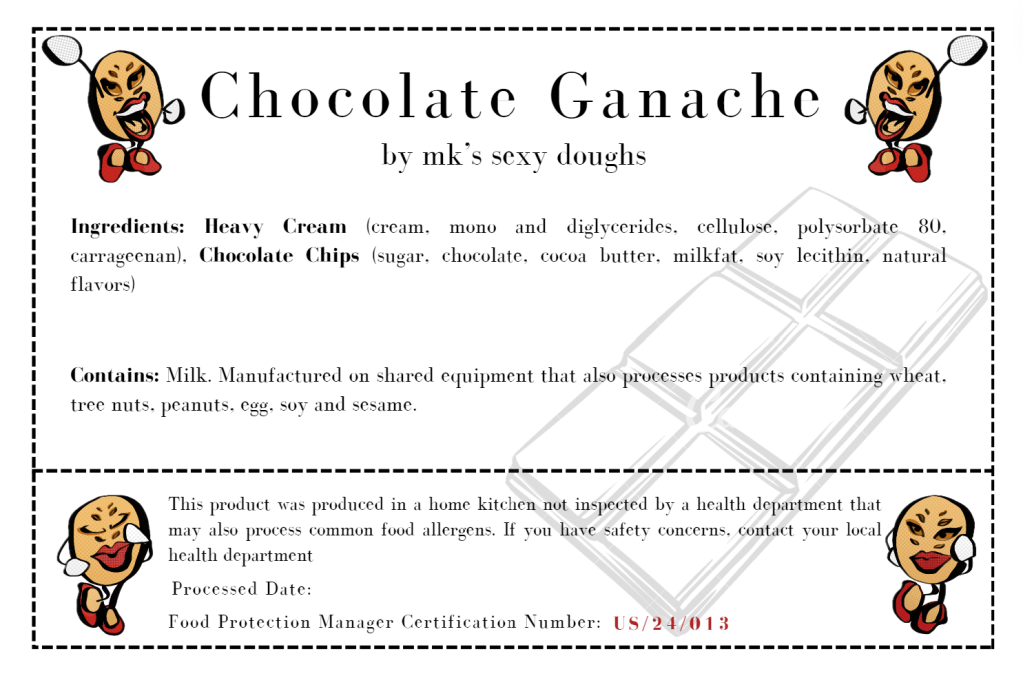 Chocolate Ganache

by mk's sexy doughs

Ingredients: Heavy Cream (cream, mono and diglycerides, cellulose, polysorbate 80, carrageenan), Chocolate Chips (sugar, chocolate, cocoa butter, milkfat, soy lecithin, natural flavors)

Contains: Milk. Manufactured on shared equipment that also processes products containing wheat, tree nuts, peanuts, egg, soy and sesame.

This product was produced in a home kitchen not inspected by a health department that may also process common food allergens. If you have safety concerns, contact your local health department

Processed Date:

Food Protection Manager Certification Number: US/24/013